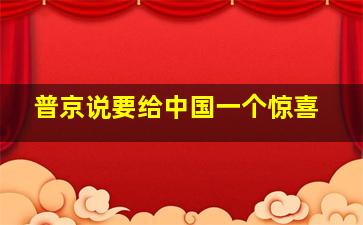 普京说要给中国一个惊喜